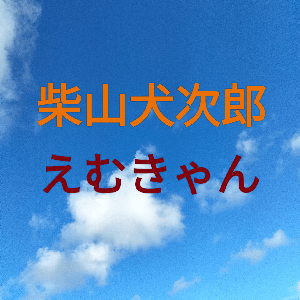 柴山犬次郎

えむきゃん